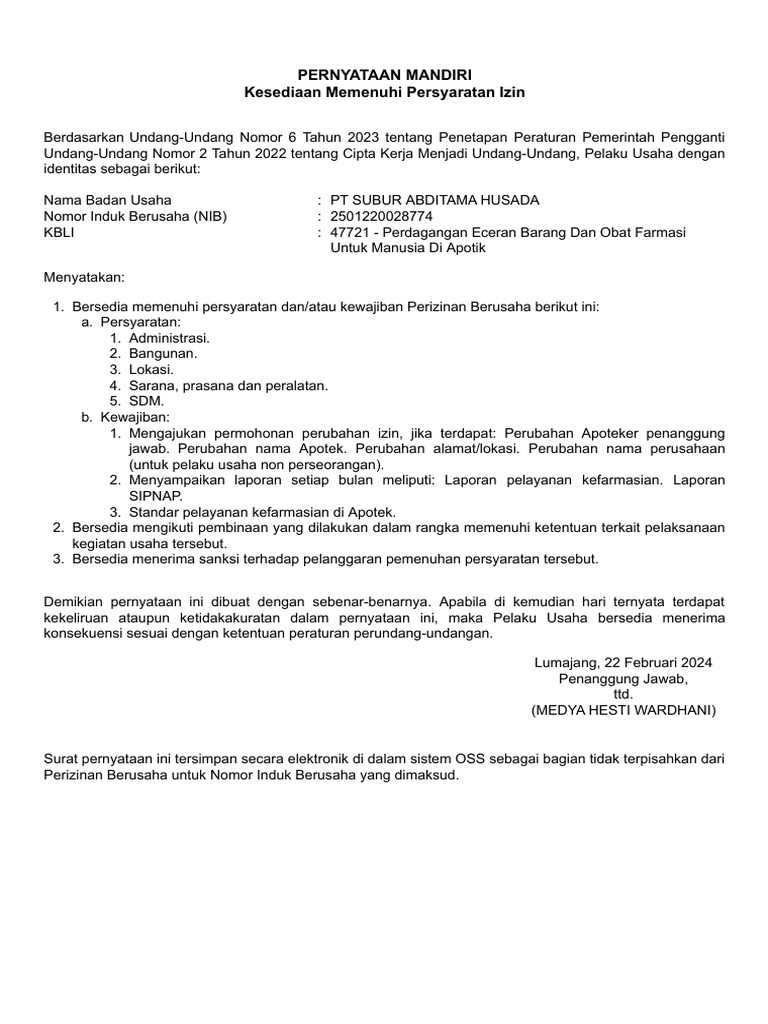 PERNYATAAN MANDIRI
Kesediaan Memenuhi Persyaratan Izin

Berdasarkan Undang-Undang Nomor 6 Tahun 2023 tentang Penetapan Peraturan Pemerintah Pengganti Undang-Undang Nomor 2 Tahun 2022 tentang Cipta Kerja Menjadi Undang-Undang, Pelaku Usaha dengan identitas sebagai berikut:

Nama Badan Usaha : PT SUBUR ABDITAMA HUSADA
Nomor Induk Berusaha (NIB) : 2501220028774
KBLI : 47721 - Perdagangan Eceran Barang Dan Obat Farmasi Untuk Manusia Di Apotik

Menyatakan:

1. Bersedia memenuhi persyaratan dan/atau kewajiban Perizinan Berusaha berikut ini:
a. Persyaratan:
1. Administrasi.
2. Bangunan.
3. Lokasi.
4. Sarana, prasana dan peralatan.
5. SDM.
b. Kewajiban:
1. Mengajukan permohonan perubahan izin, jika terdapat: Perubahan Apoteker penanggung jawab. Perubahan nama Apotek. Perubahan alamat/lokasi. Perubahan nama perusahaan (untuk pelaku usaha non perseorangan).
2. Menyampaikan laporan setiap bulan meliputi: Laporan pelayanan kefarmasian. Laporan SIPNAP.
3. Standar pelayanan kefarmasian di Apotek.
2. Bersedia mengikuti pembinaan yang dilakukan dalam rangka memenuhi ketentuan terkait pelaksanaan kegiatan usaha tersebut.
3. Bersedia menerima sanksi terhadap pelanggaran pemenuhan persyaratan tersebut.

Demikian pernyataan ini dibuat dengan sebenar-benarnya. Apabila di kemudian hari ternyata terdapat kekeliruan ataupun ketidakakuratan dalam pernyataan ini, maka Pelaku Usaha bersedia menerima konsekuensi sesuai dengan ketentuan peraturan perundang-undangan.

Lumajang, 22 Februari 2024
Penanggung Jawab,
ttd.
(MEDYA HESTI WARDHANI)

Surat pernyataan ini tersimpan secara elektronik di dalam sistem OSS sebagai bagian tidak terpisahkan dari Perizinan Berusaha untuk Nomor Induk Berusaha yang dimaksud.